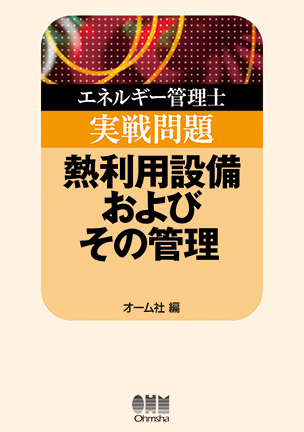 エネルギー管理士
実戦問題
熱利用設備
および
その管理

オーム社 編

OHM
Ohmsha